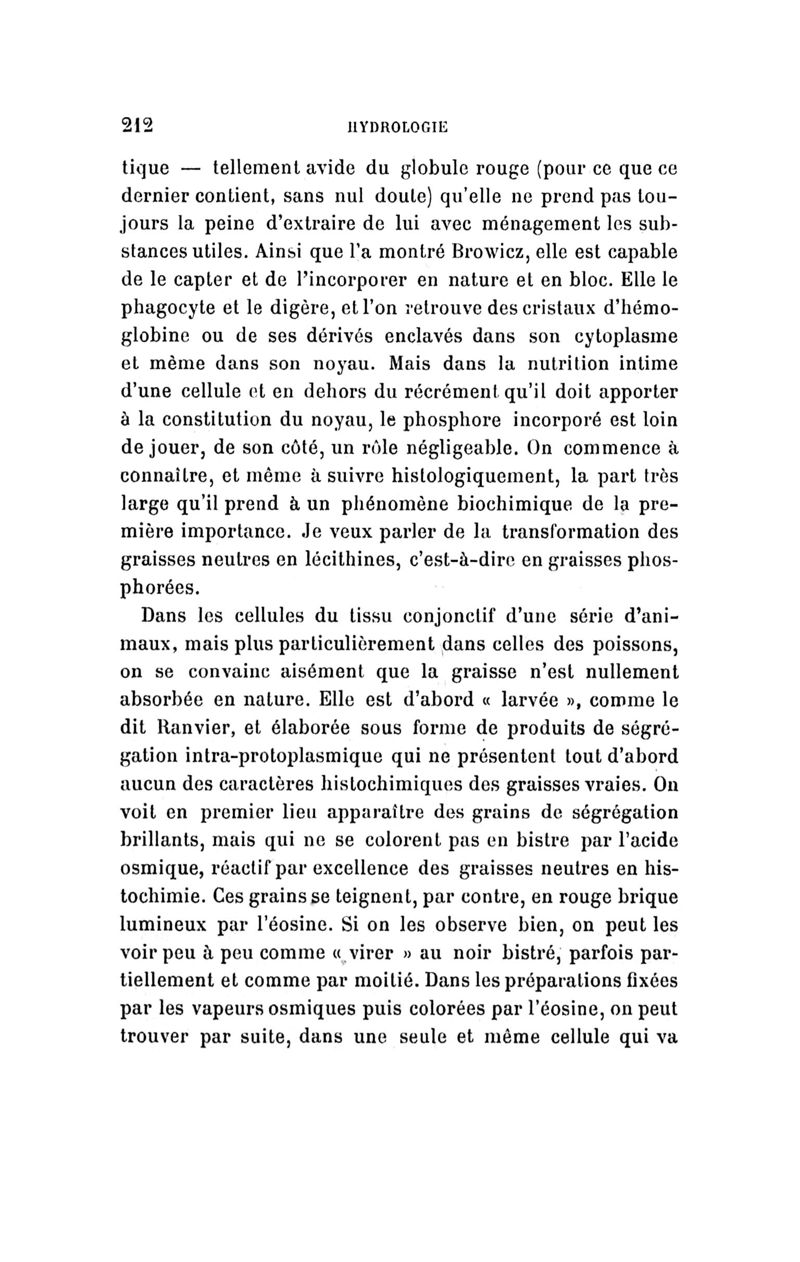 212 HYDROLOGIE

tique — tellement avide du globule rouge (pour ce que ce dernier contient, sans nul doute) qu'elle ne prend pas toujours la peine d'extraire de lui avec ménagement les substances utiles. Ainsi que l'a montré Browicz, elle est capable de le capter et de l'incorporer en nature et en bloc. Elle le phagocyte et le digère, et l'on retrouve des cristaux d'hémoglobine ou de ses dérivés enclavés dans son cytoplasme et même dans son noyau. Mais dans la nutrition intime d'une cellule et en dehors du récrément qu'il doit apporter à la constitution du noyau, le phosphore incorporé est loin de jouer, de son côté, un rôle négligeable. On commence à connaître, et même à suivre histologiquement, la part très large qu'il prend à un phénomène biochimique de la première importance. Je veux parler de la transformation des graisses neutres en lécithines, c'est-à-dire en graisses phosphorées.

Dans les cellules du tissu conjonctif d'une série d'animaux, mais plus particulièrement dans celles des poissons, on se convainc aisément que la graisse n'est nullement absorbée en nature. Elle est d'abord « larvée », comme le dit Ranvier, et élaborée sous forme de produits de ségrégation intra-protoplasmique qui ne présentent tout d'abord aucun des caractères histochimiques des graisses vraies. On voit en premier lieu apparaître des grains de ségrégation brillants, mais qui ne se colorent pas en bistre par l'acide osmique, réactif par excellence des graisses neutres en histochimie. Ces grains se teignent, par contre, en rouge brique lumineux par l'éosine. Si on les observe bien, on peut les voir peu à peu comme « virer » au noir bistré, parfois partiellement et comme par moitié. Dans les préparations fixées par les vapeurs osmiques puis colorées par l'éosine, on peut trouver par suite, dans une seule et même cellule qui va